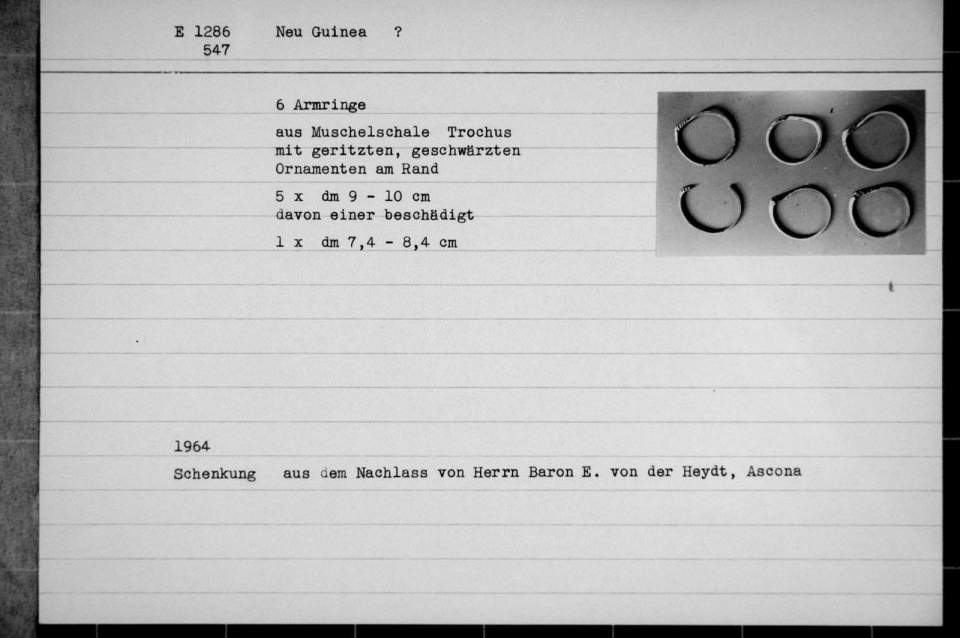 E 1286 Neu Guinea ?
547

6 Armringe

aus Muschelschale Trochus mit geritzten, geschwärzten Ornamenten am Rand

5 x dm 9 - 10 cm
davon einer beschädigt

1 x dm 7,4 - 8,4 cm

1964

Schenkung aus dem Nachlass von Herrn Baron E. von der Heydt, Ascona